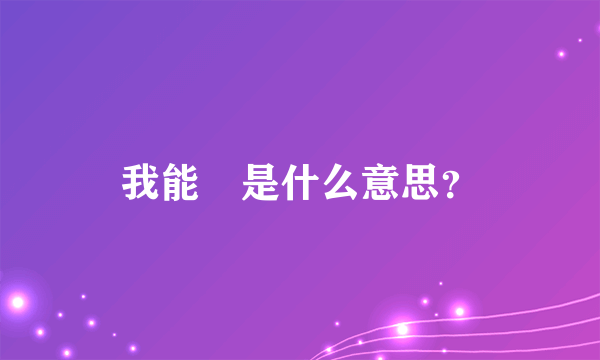 我能 是什么意思?